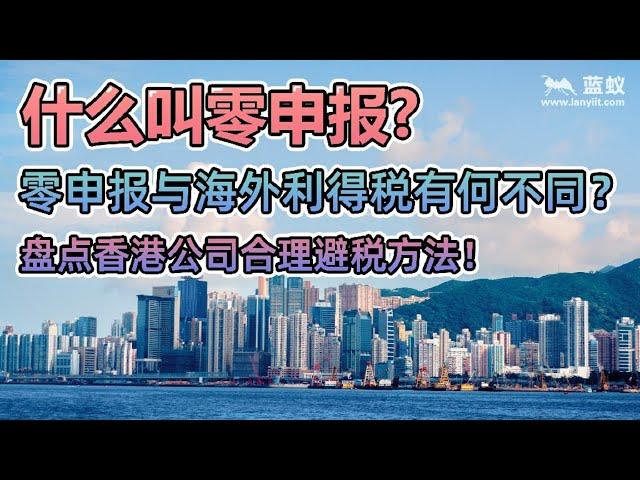 蓝蚁
www.lanyiit.com

什么叫零申报？

零申报与海外利得税有何不同？

盘点香港公司合理避税方法！